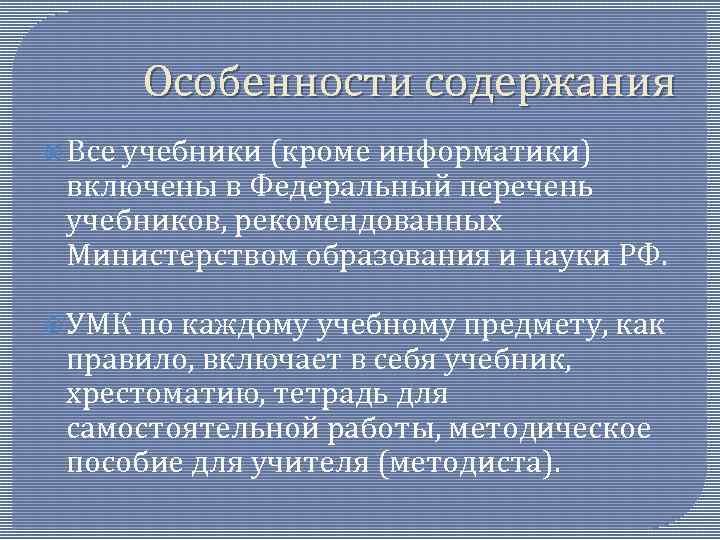 Особенности содержания

Все учебники (кроме информатики) включены в Федеральный перечень учебников, рекомендованных Министерством образования и науки РФ.

УМК по каждому учебному предмету, как правило, включает в себя учебник, хрестоматию, тетрадь для самостоятельной работы, методическое пособие для учителя (методиста).